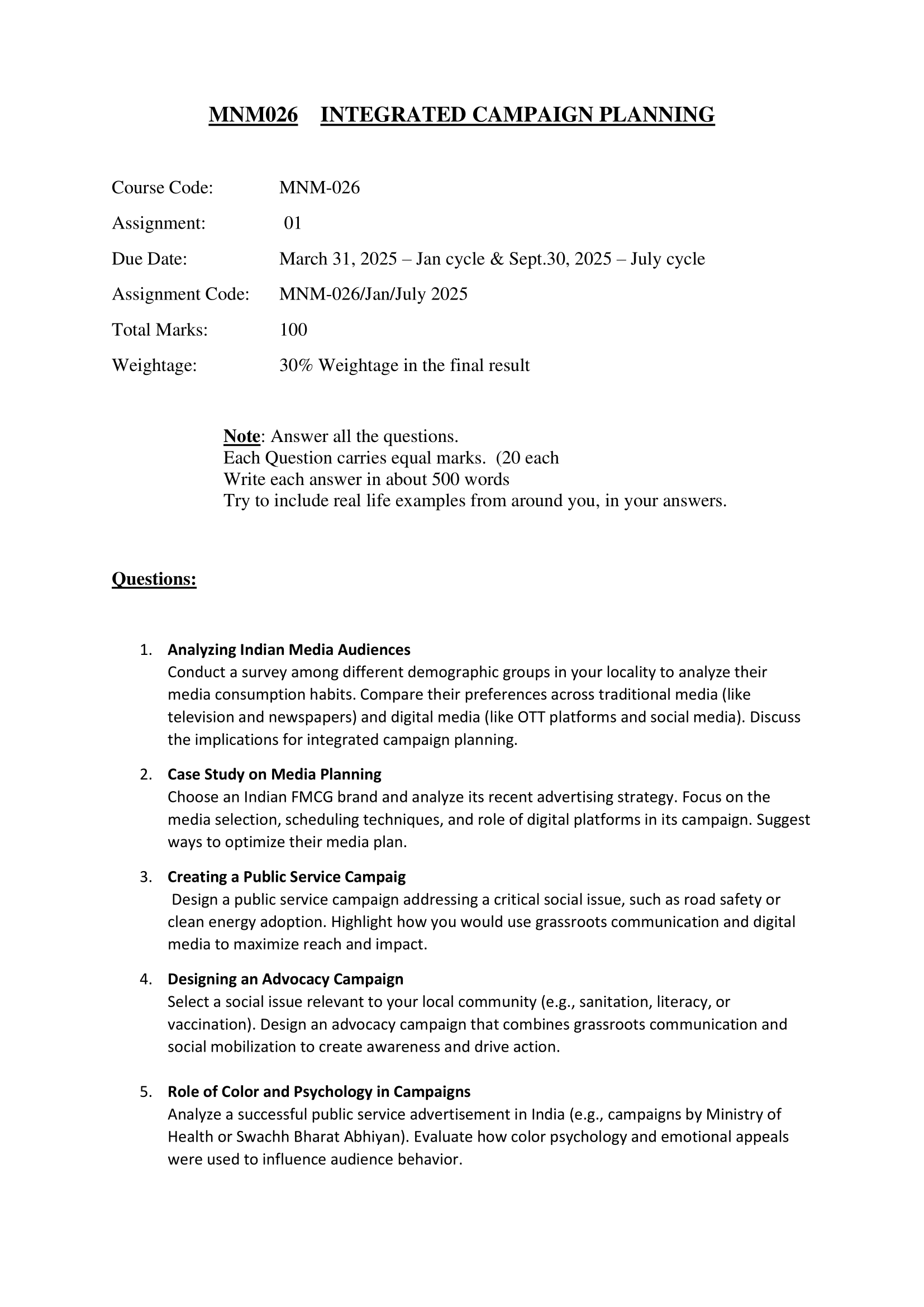 MNM026 INTEGRATED CAMPAIGN PLANNING

Course Code: MNM-026

Assignment: 01

Due Date: March 31, 2025 – Jan cycle & Sept.30, 2025 – July cycle

Assignment Code: MNM-026/Jan/July 2025

Total Marks: 100

Weightage: 30% Weightage in the final result

Note: Answer all the questions.
Each Question carries equal marks. (20 each
Write each answer in about 500 words
Try to include real life examples from around you, in your answers.

Questions:

1. Analyzing Indian Media Audiences
Conduct a survey among different demographic groups in your locality to analyze their media consumption habits. Compare their preferences across traditional media (like television and newspapers) and digital media (like OTT platforms and social media). Discuss the implications for integrated campaign planning.

2. Case Study on Media Planning
Choose an Indian FMCG brand and analyze its recent advertising strategy. Focus on the media selection, scheduling techniques, and role of digital platforms in its campaign. Suggest ways to optimize their media plan.

3. Creating a Public Service Campaig
Design a public service campaign addressing a critical social issue, such as road safety or clean energy adoption. Highlight how you would use grassroots communication and digital media to maximize reach and impact.

4. Designing an Advocacy Campaign
Select a social issue relevant to your local community (e.g., sanitation, literacy, or vaccination). Design an advocacy campaign that combines grassroots communication and social mobilization to create awareness and drive action.

5. Role of Color and Psychology in Campaigns
Analyze a successful public service advertisement in India (e.g., campaigns by Ministry of Health or Swachh Bharat Abhiyan). Evaluate how color psychology and emotional appeals were used to influence audience behavior.